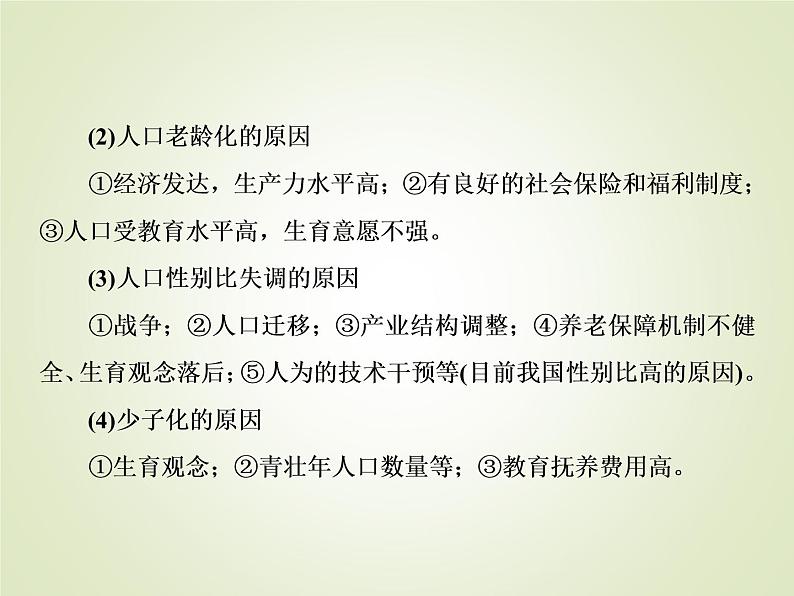 (2)人口老龄化的原因

①经济发达，生产力水平高；②有良好的社会保险和福利制度；③人口受教育水平高，生育意愿不强。

(3)人口性别比失调的原因

①战争；②人口迁移；③产业结构调整；④养老保障机制不健全、生育观念落后；⑤人为的技术干预等(目前我国性别比高的原因)。

(4)少子化的原因

①生育观念；②青壮年人口数量等；③教育抚养费用高。